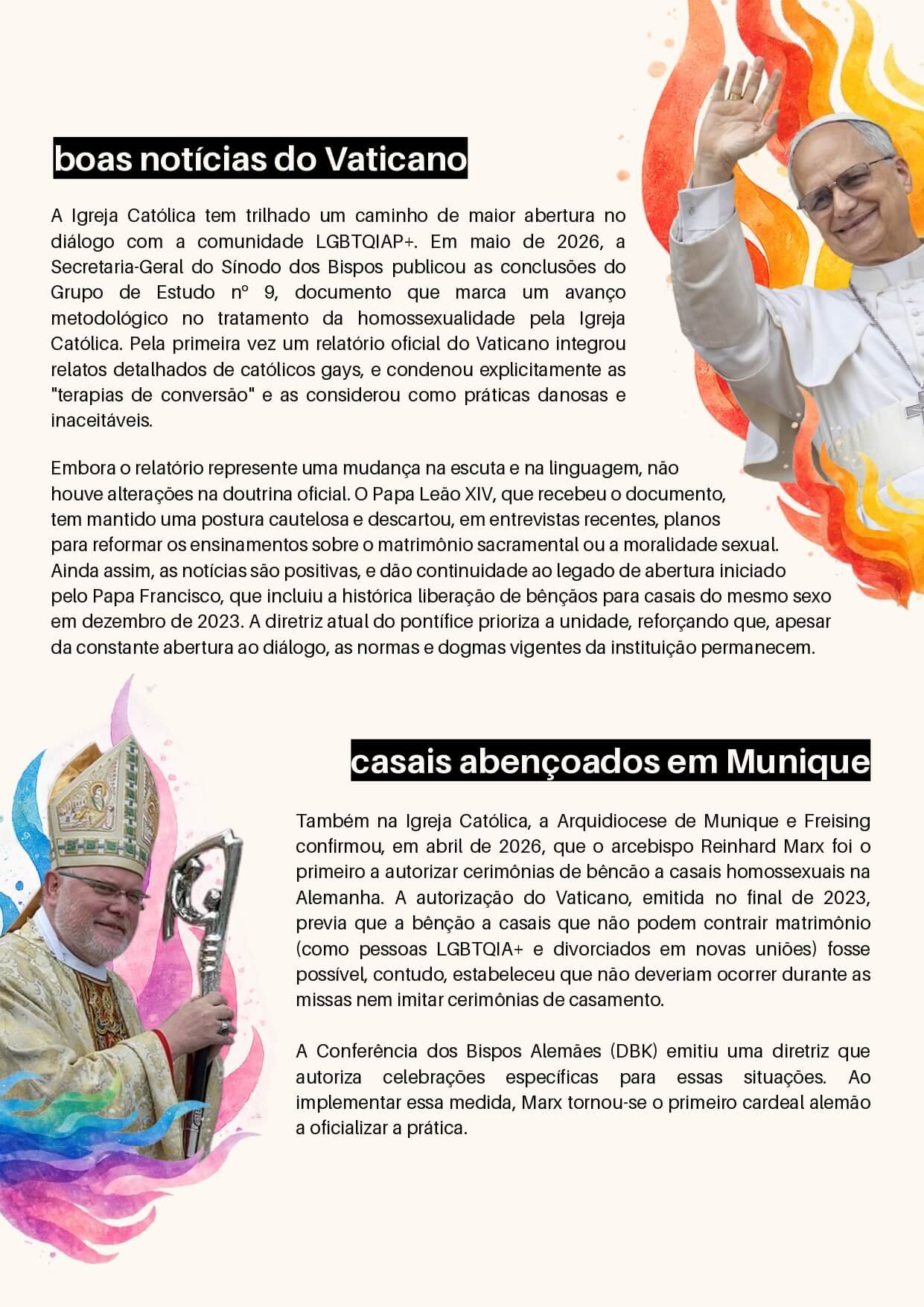 boas notícias do Vaticano

A Igreja Católica tem trilhado um caminho de maior abertura no diálogo com a comunidade LGBTQIAP+. Em maio de 2026, a Secretaria-Geral do Sínodo dos Bispos publicou as conclusões do Grupo de Estudo nº 9, documento que marca um avanço metodológico no tratamento da homossexualidade pela Igreja Católica. Pela primeira vez um relatório oficial do Vaticano integrou relatos detalhados de católicos gays, e condenou explicitamente as "terapias de conversão" e as considerou como práticas danosas e inaceitáveis.

Embora o relatório represente uma mudança na escuta e na linguagem, não houve alterações na doutrina oficial. O Papa Leão XIV, que recebeu o documento, tem mantido uma postura cautelosa e descartou, em entrevistas recentes, planos para reformar os ensinamentos sobre o matrimônio sacramental ou a moralidade sexual. Ainda assim, as notícias são positivas, e dão continuidade ao legado de abertura iniciado pelo Papa Francisco, que incluiu a histórica liberação de bênçãos para casais do mesmo sexo em dezembro de 2023. A diretriz atual do pontífice prioriza a unidade, reforçando que, apesar da constante abertura ao diálogo, as normas e dogmas vigentes da instituição permanecem.

casais abençoados em Munique

Também na Igreja Católica, a Arquidiocese de Munique e Freising confirmou, em abril de 2026, que o arcebispo Reinhard Marx foi o primeiro a autorizar cerimônias de bêncão a casais homossexuais na Alemanha. A autorização do Vaticano, emitida no final de 2023, previa que a bênção a casais que não podem contrair matrimônio (como pessoas LGBTQIA+ e divorciados em novas uniões) fosse possível, contudo, estabeleceu que não deveriam ocorrer durante as missas nem imitar cerimônias de casamento.

A Conferência dos Bispos Alemães (DBK) emitiu uma diretriz que autoriza celebrações específicas para essas situações. Ao implementar essa medida, Marx tornou-se o primeiro cardeal alemão a oficializar a prática.